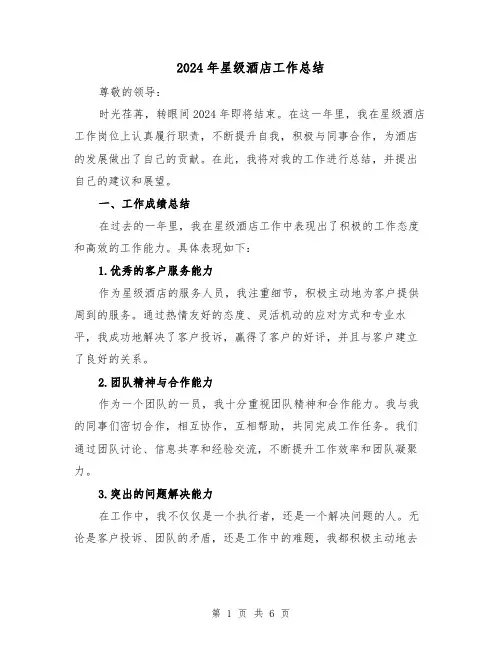 2024年星级酒店工作总结

尊敬的领导：

时光荏苒，转眼间2024年即将结束。在这一年里，我在星级酒店工作岗位上认真履行职责，不断提升自我，积极与同事合作，为酒店的发展做出了自己的贡献。在此，我将对我的工作进行总结，并提出自己的建议和展望。

一、工作成绩总结

在过去的一年里，我在星级酒店工作中表现出了积极的工作态度和高效的工作能力。具体表现如下：

1.优秀的客户服务能力

作为星级酒店的服务人员，我注重细节，积极主动地为客户提供周到的服务。通过热情友好的态度、灵活机动的应对方式和专业水平，我成功地解决了客户投诉，赢得了客户的好评，并且与客户建立了良好的关系。

2.团队精神与合作能力

作为一个团队的一员，我十分重视团队精神和合作能力。我与我的同事们密切合作，相互协作，互相帮助，共同完成工作任务。我们通过团队讨论、信息共享和经验交流，不断提升工作效率和团队凝聚力。

3.突出的问题解决能力

在工作中，我不仅仅是一个执行者，还是一个解决问题的人。无论是客户投诉、团队的矛盾，还是工作中的难题，我都积极主动地去

第 1 页 共 6 页